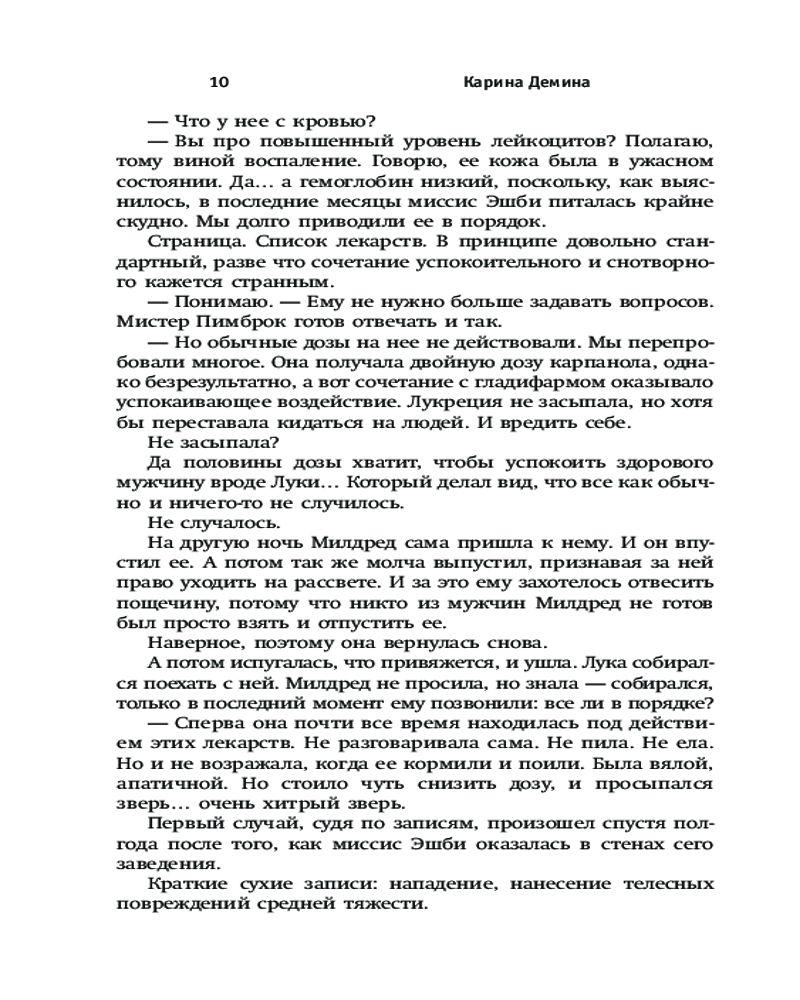 10 Карина Демина

— Что у нее с кровью?

— Вы про повышенный уровень лейкоцитов? Полагаю, тому виной воспаление. Говорю, ее кожа была в ужасном состоянии. Да... а гемоглобин низкий, поскольку, как выяснилось, в последние месяцы миссис Эшби питалась крайне скудно. Мы долго приводили ее в порядок.

Страница. Список лекарств. В принципе довольно стандартный, разве что сочетание успокоительного и снотворного кажется странным.

— Понимаю. — Ему не нужно больше задавать вопросов. Мистер Пимброк готов отвечать и так.

— Но обычные дозы на нее не действовали. Мы перепробовали многое. Она получала двойную дозу карпанола, однако безрезультатно, а вот сочетание с гладифармом оказывало успокаивающее воздействие. Лукреция не засыпала, но хотя бы переставала кидаться на людей. И вредить себе.

Не засыпала?

Да половины дозы хватит, чтобы успокоить здорового мужчину вроде Луки... Который делал вид, что все как обычно и ничего-то не случилось.

Не случалось.

На другую ночь Милдред сама пришла к нему. И он впустил ее. А потом так же молча выпустил, признавая за ней право уходить на рассвете. И за это ему захотелось отвесить пощечину, потому что никто из мужчин Милдред не готов был просто взять и отпустить ее.

Наверное, поэтому она вернулась снова.

А потом испугалась, что привяжется, и ушла. Лука собирался поехать с ней. Милдред не просила, но знала — собирался, только в последний момент ему позвонили: все ли в порядке?

— Сперва она почти все время находилась под действием этих лекарств. Не разговаривала сама. Не пила. Не ела. Но и не возражала, когда ее кормили и поили. Была вялой, апатичной. Но стоило чуть снизить дозу, и просыпался зверь... очень хитрый зверь.

Первый случай, судя по записям, произошел спустя полгода после того, как миссис Эшби оказалась в стенах сего заведения.

Краткие сухие записи: нападение, нанесение телесных повреждений средней тяжести.